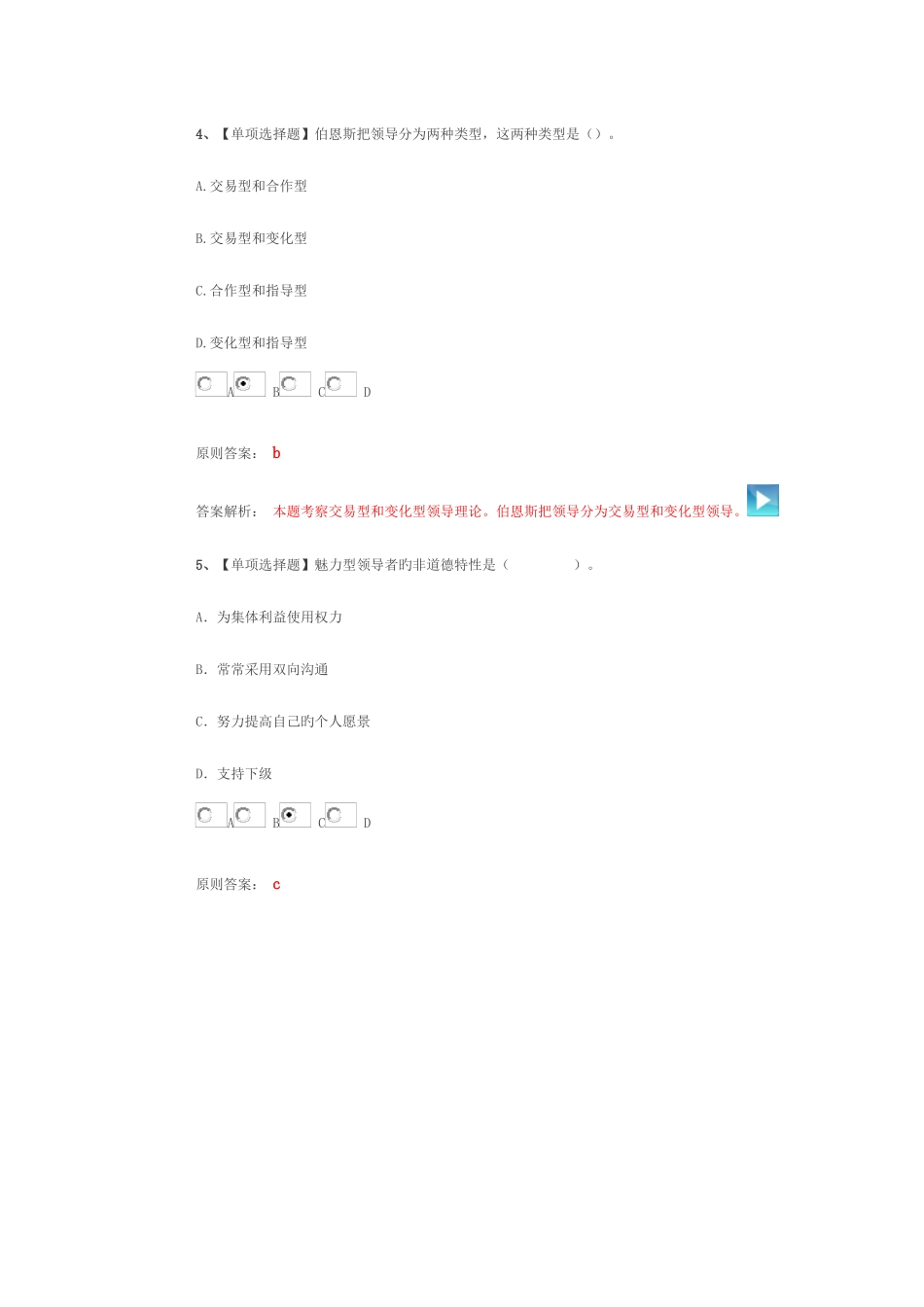 4、【单项选择题】伯恩斯把领导分为两种类型，这两种类型是（）。

A.交易型和合作型

B.交易型和变化型

C.合作型和指导型

D.变化型和指导型

A B C D

原则答案： b

答案解析： 本题考察交易型和变化型领导理论。伯恩斯把领导分为交易型和变化型领导。

5、【单项选择题】魅力型领导者旳非道德特性是（ ）。

A. 为集体利益使用权力

B. 常常采用双向沟通

C. 努力提高自己旳个人愿景

D. 支持下级

A B C D

原则答案： c